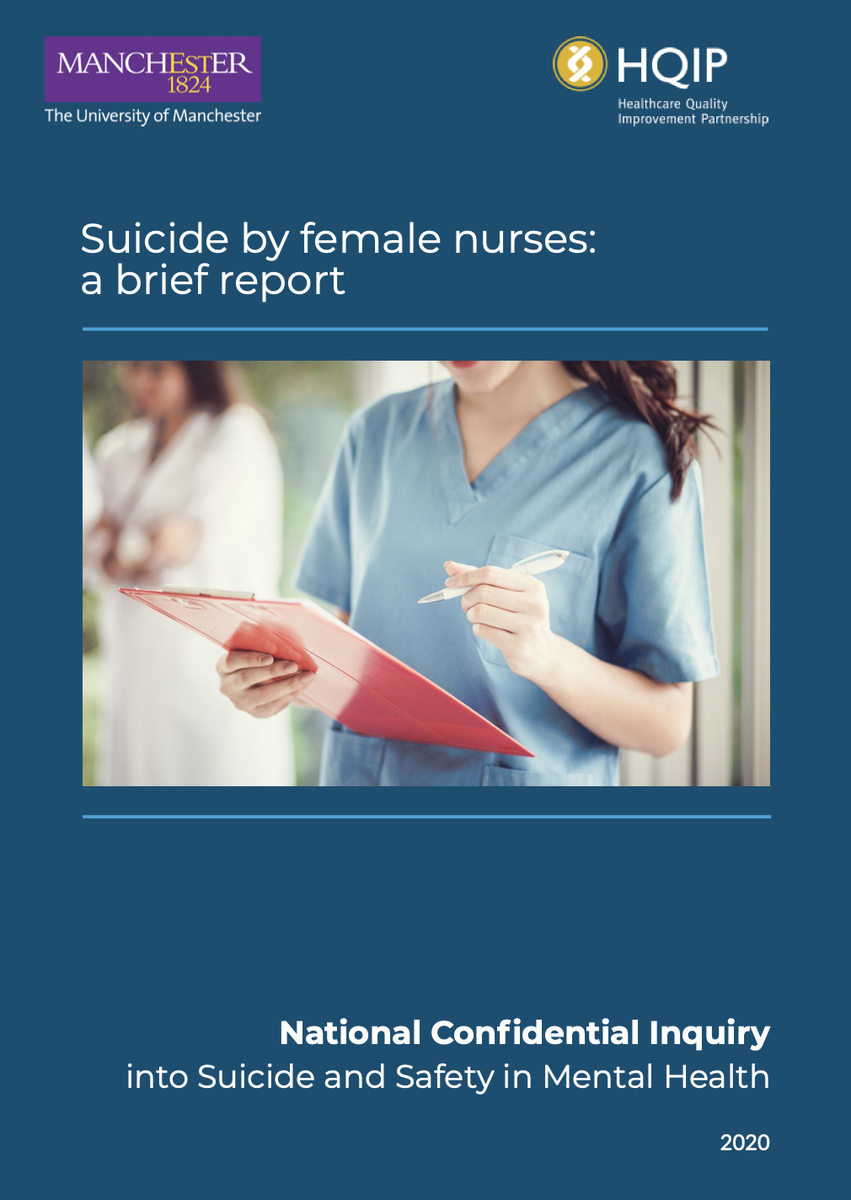 MANCHESTER
1824
The University of Manchester

HQIP
Healthcare Quality
Improvement Partnership

Suicide by female nurses:
a brief report

National Confidential Inquiry
into Suicide and Safety in Mental Health

2020